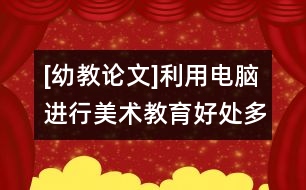 [幼教论文]利用电脑进行美术教育好处多